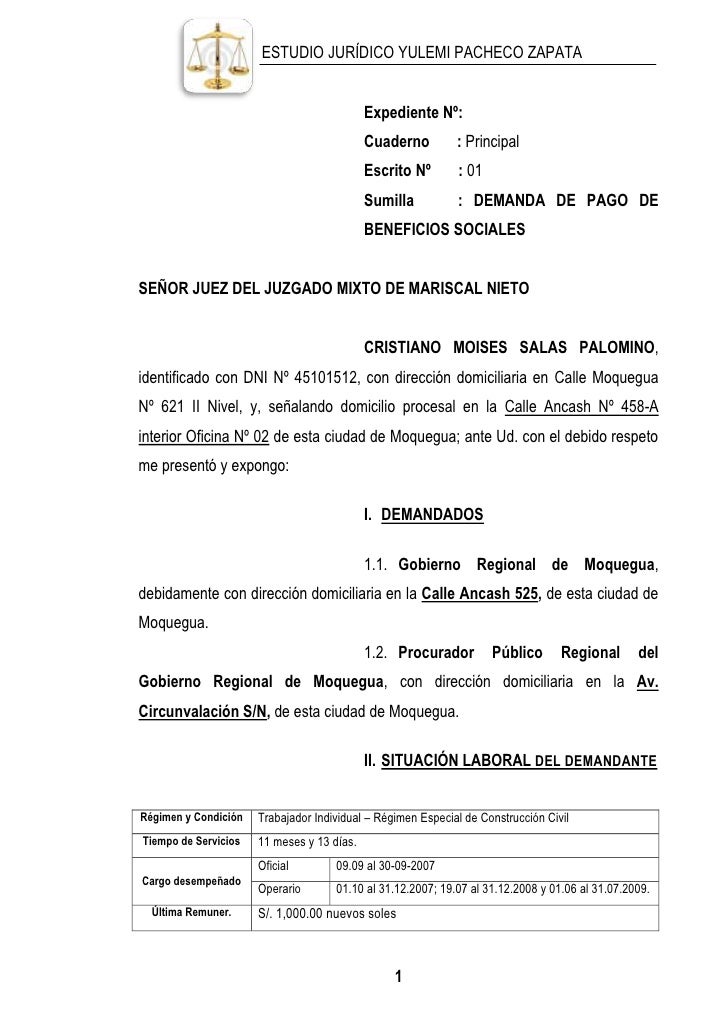 ESTUDIO JURÍDICO YULEMI PACHECO ZAPATA

Expediente Nº:
Cuaderno : Principal
Escrito Nº : 01
Sumilla : DEMANDA DE PAGO DE BENEFICIOS SOCIALES

SEÑOR JUEZ DEL JUZGADO MIXTO DE MARISCAL NIETO

CRISTIANO MOISES SALAS PALOMINO, identificado con DNI Nº 45101512, con dirección domiciliaria en Calle Moquegua Nº 621 II Nivel, y, señalando domicilio procesal en la Calle Ancash Nº 458-A interior Oficina Nº 02 de esta ciudad de Moquegua; ante Ud. con el debido respeto me presentó y expongo:

I. DEMANDADOS

1.1. Gobierno Regional de Moquegua, debidamente con dirección domiciliaria en la Calle Ancash 525, de esta ciudad de Moquegua.

1.2. Procurador Público Regional del Gobierno Regional de Moquegua, con dirección domiciliaria en la Av. Circunvalación S/N, de esta ciudad de Moquegua.

II. SITUACIÓN LABORAL DEL DEMANDANTE

| Régimen y Condición | Trabajador Individual – Régimen Especial de Construcción Civil | |
|---|---|---|
| Tiempo de Servicios | 11 meses y 13 días. | |
| Cargo desempeñado | Oficial | 09.09 al 30-09-2007 |
| | Operario | 01.10 al 31.12.2007; 19.07 al 31.12.2008 y 01.06 al 31.07.2009. |
| Última Remuner. | S/. 1,000.00 nuevos soles | |

1